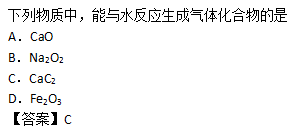 下列物质中，能与水反应生成气体化合物的是

A．$CaO$

B．$Na_2O_2$

C．$CaC_2$

D．$Fe_2O_3$

【答案】C